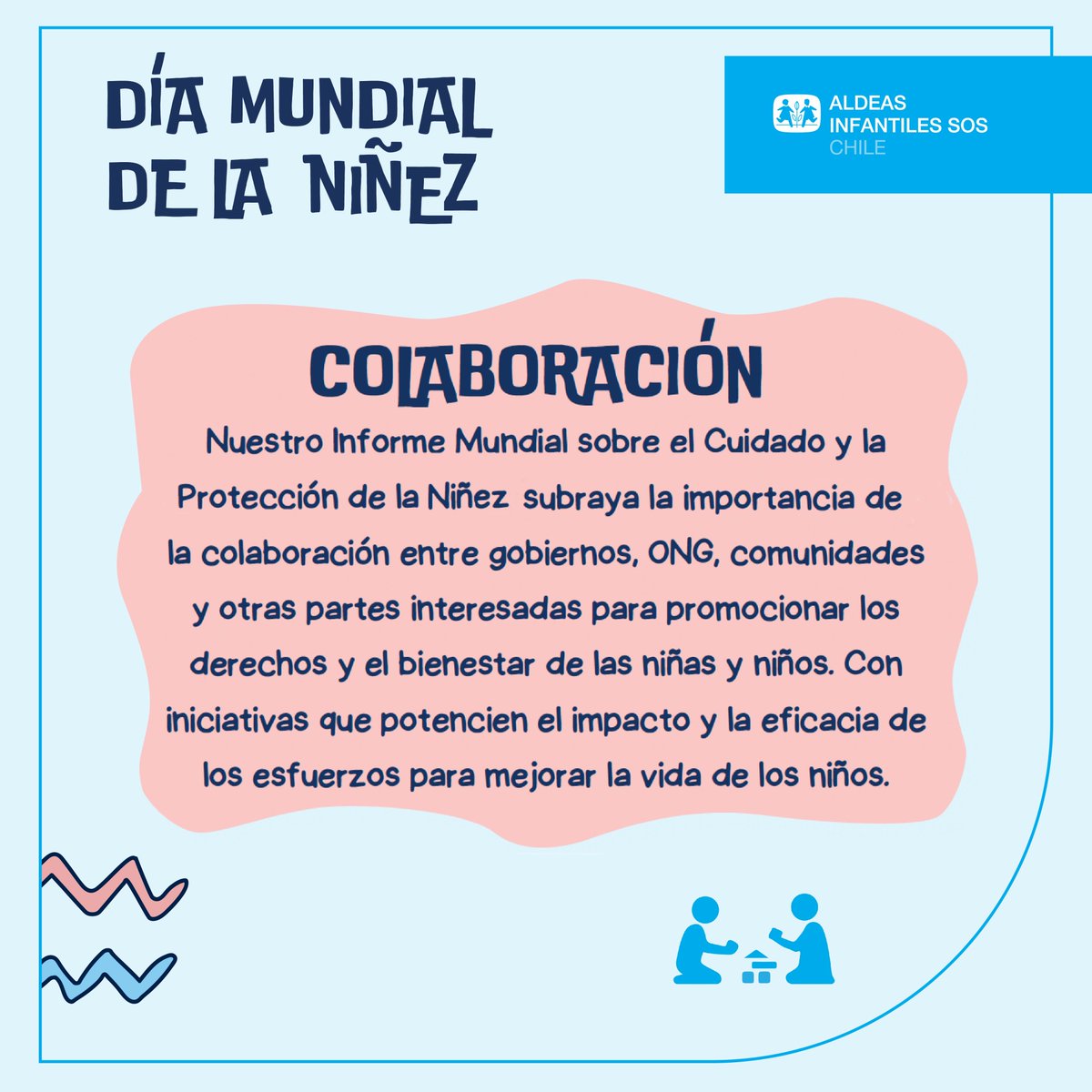 DÍA MUNDIAL DE LA NIÑEZ

ALDEAS INFANTILES SOS CHILE

COLABORACIÓN

Nuestro Informe Mundial sobre el Cuidado y la Protección de la Niñez subraya la importancia de la colaboración entre gobiernos, ONG, comunidades y otras partes interesadas para promocionar los derechos y el bienestar de las niñas y niños. Con iniciativas que potencien el impacto y la eficacia de los esfuerzos para mejorar la vida de los niños.